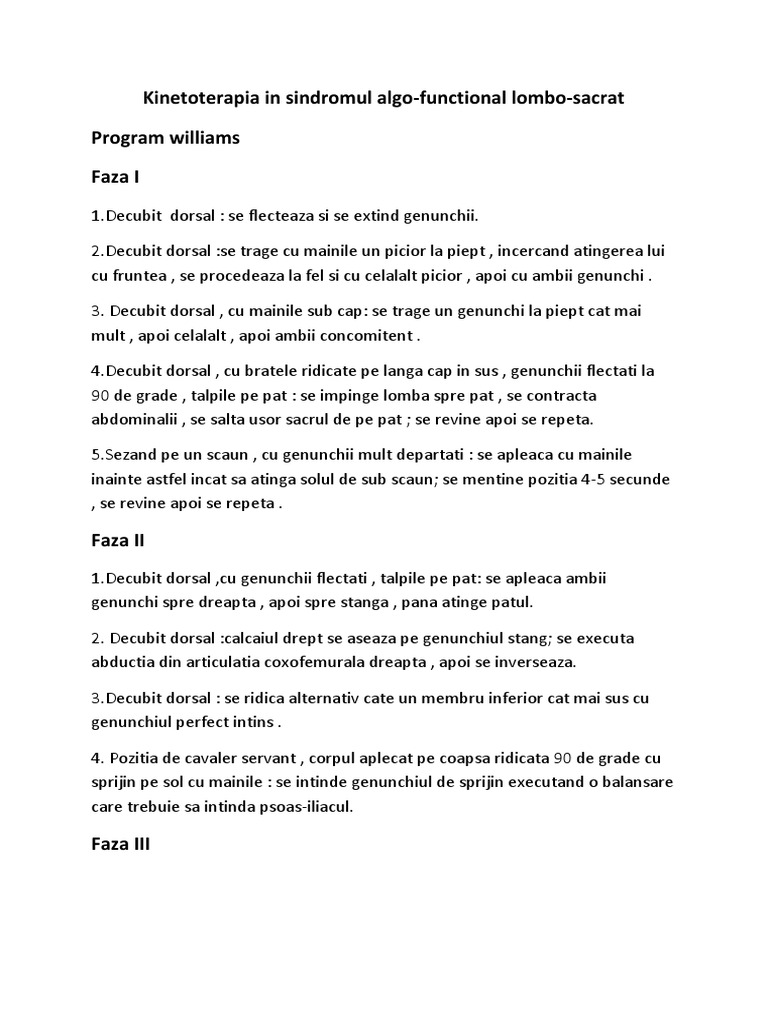 Kinetoterapia in sindromul algo-functional lombo-sacrat

Program williams

Faza I

1.Decubit dorsal : se flecteaza si se extind genunchii.

2.Decubit dorsal :se trage cu mainile un picior la piept , incercand atingerea lui cu fruntea , se procedeaza la fel si cu celalalt picior , apoi cu ambii genunchi .

3. Decubit dorsal , cu mainile sub cap: se trage un genunchi la piept cat mai mult , apoi celalalt , apoi ambii concomitent .

4.Decubit dorsal , cu bratele ridicate pe langa cap in sus , genunchii flectati la 90 de grade , talpile pe pat : se impinge lomba spre pat , se contracta abdominalii , se salta usor sacrul de pe pat ; se revine apoi se repeta.

5.Sezand pe un scaun , cu genunchii mult departati : se apleaca cu mainile inainte astfel incat sa atinga solul de sub scaun; se mentine pozitia 4-5 secunde , se revine apoi se repeta .

Faza II

1.Decubit dorsal ,cu genunchii flectati , talpile pe pat: se apleaca ambii genunchi spre dreapta , apoi spre stanga , pana atinge patul.

2. Decubit dorsal :calcaiul drept se aseaza pe genunchiul stang; se executa abductia din articulatia coxofemurala dreapta , apoi se inverseaza.

3.Decubit dorsal : se ridica alternativ cate un membru inferior cat mai sus cu genunchiul perfect intins .

4. Pozitia de cavaler servant , corpul aplecat pe coapsa ridicata 90 de grade cu sprijin pe sol cu mainile : se intinde genunchiul de sprijin executand o balansare care trebuie sa intinda psoas-iliacul.

Faza III